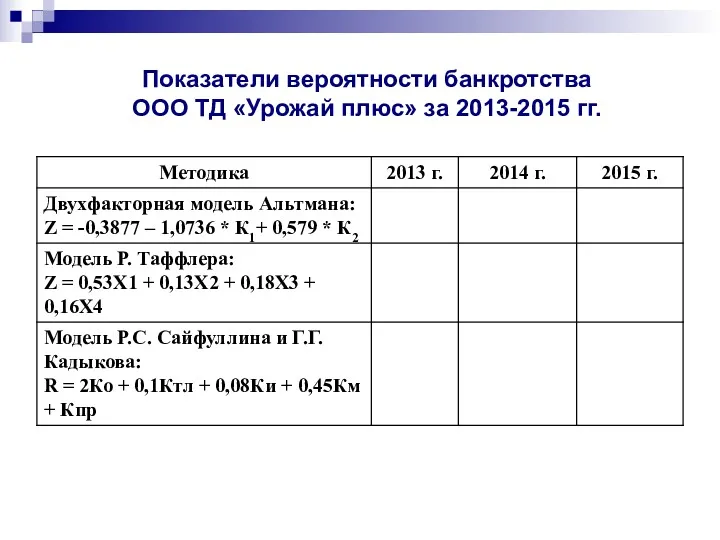 Показатели вероятности банкротства ООО ТД «Урожай плюс» за 2013-2015 гг.

| Методика | 2013 г. | 2014 г. | 2015 г. |
|---|---|---|---|
| Двухфакторная модель Альтмана: $Z = -0,3877 – 1,0736 * К_1 + 0,579 * К_2$ | | | |
| Модель Р. Таффлера: Z = 0,53Х1 + 0,13Х2 + 0,18Х3 + 0,16Х4 | | | |
| Модель Р.С. Сайфуллина и Г.Г. Кадыкова: R = 2Ко + 0,1Ктл + 0,08Ки + 0,45Км + Кпр | | | |